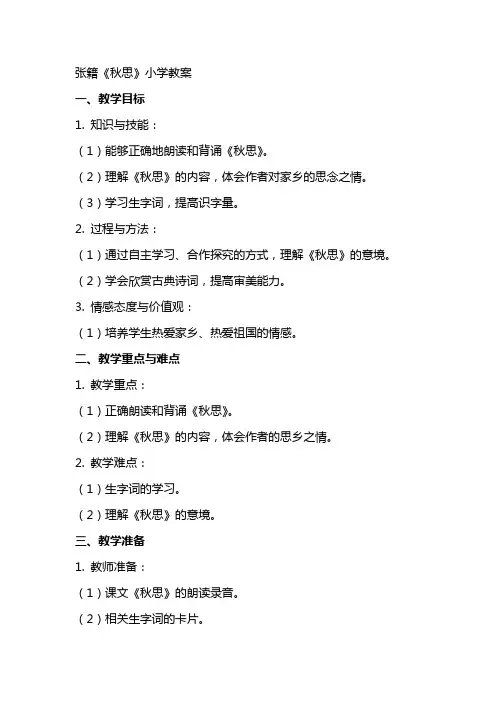 张籍《秋思》小学教案

一、教学目标

1. 知识与技能：

（1）能够正确地朗读和背诵《秋思》。

（2）理解《秋思》的内容，体会作者对家乡的思念之情。

（3）学习生字词，提高识字量。

2. 过程与方法：

（1）通过自主学习、合作探究的方式，理解《秋思》的意境。

（2）学会欣赏古典诗词，提高审美能力。

3. 情感态度与价值观：

（1）培养学生热爱家乡、热爱祖国的情感。

二、教学重点与难点

1. 教学重点：

（1）正确朗读和背诵《秋思》。

（2）理解《秋思》的内容，体会作者的思乡之情。

2. 教学难点：

（1）生字词的学习。

（2）理解《秋思》的意境。

三、教学准备

1. 教师准备：

（1）课文《秋思》的朗读录音。

（2）相关生字词的卡片。